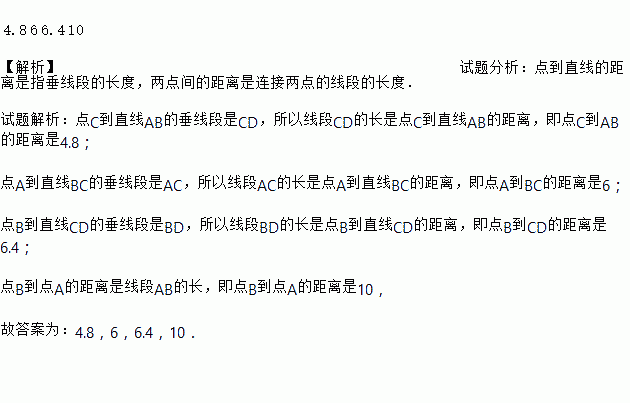 4.866.410

【解析】 试题分析：点到直线的距离是指垂线段的长度，两点间的距离是连接两点的线段的长度．

试题解析：点C到直线AB的垂线段是CD，所以线段CD的长是点C到直线AB的距离，即点C到AB的距离是4.8；

点A到直线BC的垂线段是AC，所以线段AC的长是点A到直线BC的距离，即点A到BC的距离是6；

点B到直线CD的垂线段是BD，所以线段BD的长是点B到直线CD的距离，即点B到CD的距离是6.4；

点B到点A的距离是线段AB的长，即点B到点A的距离是10，

故答案为：4.8，6，6.4，10．